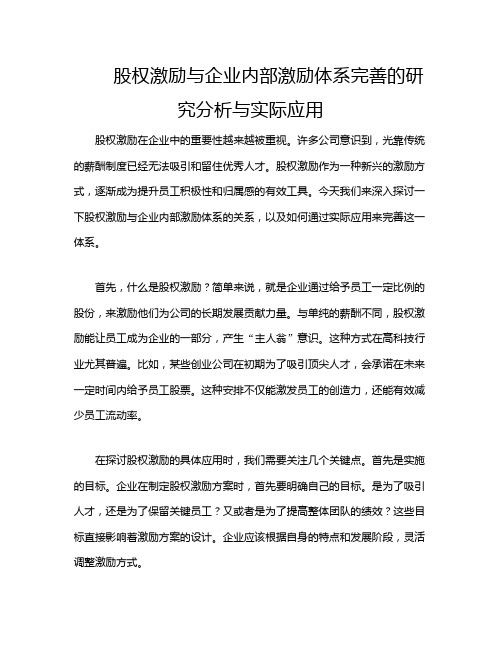 股权激励与企业内部激励体系完善的研究分析与实际应用

股权激励在企业中的重要性越来越被重视。许多公司意识到，光靠传统的薪酬制度已经无法吸引和留住优秀人才。股权激励作为一种新兴的激励方式，逐渐成为提升员工积极性和归属感的有效工具。今天我们来深入探讨一下股权激励与企业内部激励体系的关系，以及如何通过实际应用来完善这一体系。

首先，什么是股权激励？简单来说，就是企业通过给予员工一定比例的股份，来激励他们为公司的长期发展贡献力量。与单纯的薪酬不同，股权激励能让员工成为企业的一部分，产生“主人翁”意识。这种方式在高科技行业尤其普遍。比如，某些创业公司在初期为了吸引顶尖人才，会承诺在未来一定时间内给予员工股票。这种安排不仅能激发员工的创造力，还能有效减少员工流动率。

在探讨股权激励的具体应用时，我们需要关注几个关键点。首先是实施的目标。企业在制定股权激励方案时，首先要明确自己的目标。是为了吸引人才，还是为了保留关键员工？又或者是为了提高整体团队的绩效？这些目标直接影响着激励方案的设计。企业应该根据自身的特点和发展阶段，灵活调整激励方式。